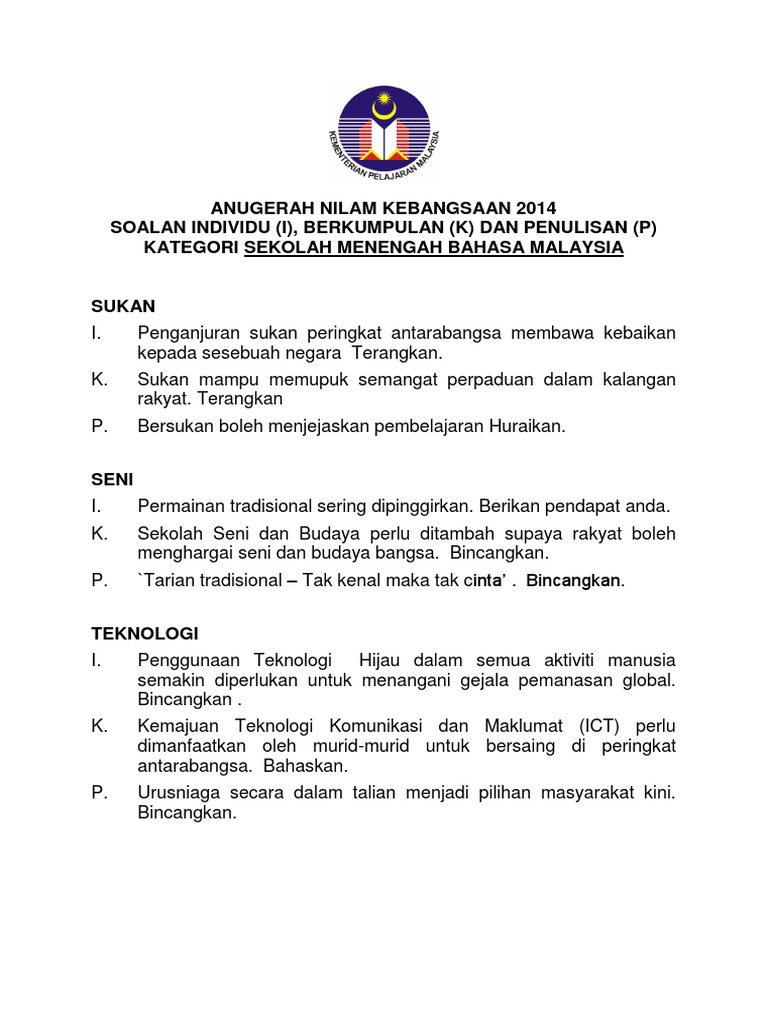 KEMENTERIAN PELAJARAN MALAYSIA

ANUGERAH NILAM KEBANGSAAN 2014
SOALAN INDIVIDU (I), BERKUMPULAN (K) DAN PENULISAN (P)
KATEGORI SEKOLAH MENENGAH BAHASA MALAYSIA

SUKAN
I. Penganjuran sukan peringkat antarabangsa membawa kebaikan kepada sesebuah negara Terangkan.
K. Sukan mampu memupuk semangat perpaduan dalam kalangan rakyat. Terangkan
P. Bersukan boleh menjejaskan pembelajaran Huraikan.

SENI
I. Permainan tradisional sering dipinggirkan. Berikan pendapat anda.
K. Sekolah Seni dan Budaya perlu ditambah supaya rakyat boleh menghargai seni dan budaya bangsa. Bincangkan.
P. `Tarian tradisional – Tak kenal maka tak cinta' . Bincangkan.

TEKNOLOGI
I. Penggunaan Teknologi Hijau dalam semua aktiviti manusia semakin diperlukan untuk menangani gejala pemanasan global. Bincangkan .
K. Kemajuan Teknologi Komunikasi dan Maklumat (ICT) perlu dimanfaatkan oleh murid-murid untuk bersaing di peringkat antarabangsa. Bahaskan.
P. Urusniaga secara dalam talian menjadi pilihan masyarakat kini. Bincangkan.